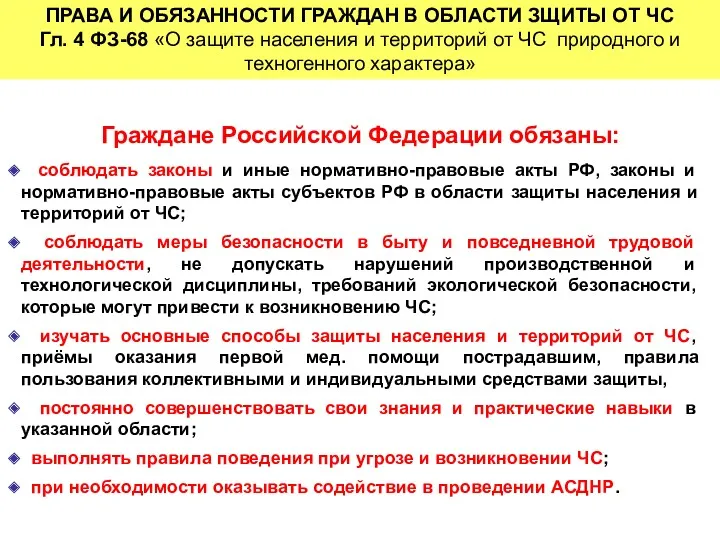 ПРАВА И ОБЯЗАННОСТИ ГРАЖДАН В ОБЛАСТИ ЗЩИТЫ ОТ ЧС
Гл. 4 ФЗ-68 «О защите населения и территорий от ЧС природного и техногенного характера»

Граждане Российской Федерации обязаны:

соблюдать законы и иные нормативно-правовые акты РФ, законы и нормативно-правовые акты субъектов РФ в области защиты населения и территорий от ЧС;

соблюдать меры безопасности в быту и повседневной трудовой деятельности, не допускать нарушений производственной и технологической дисциплины, требований экологической безопасности, которые могут привести к возникновению ЧС;

изучать основные способы защиты населения и территорий от ЧС, приёмы оказания первой мед. помощи пострадавшим, правила пользования коллективными и индивидуальными средствами защиты,

постоянно совершенствовать свои знания и практические навыки в указанной области;

выполнять правила поведения при угрозе и возникновении ЧС;

при необходимости оказывать содействие в проведении АСДНР.